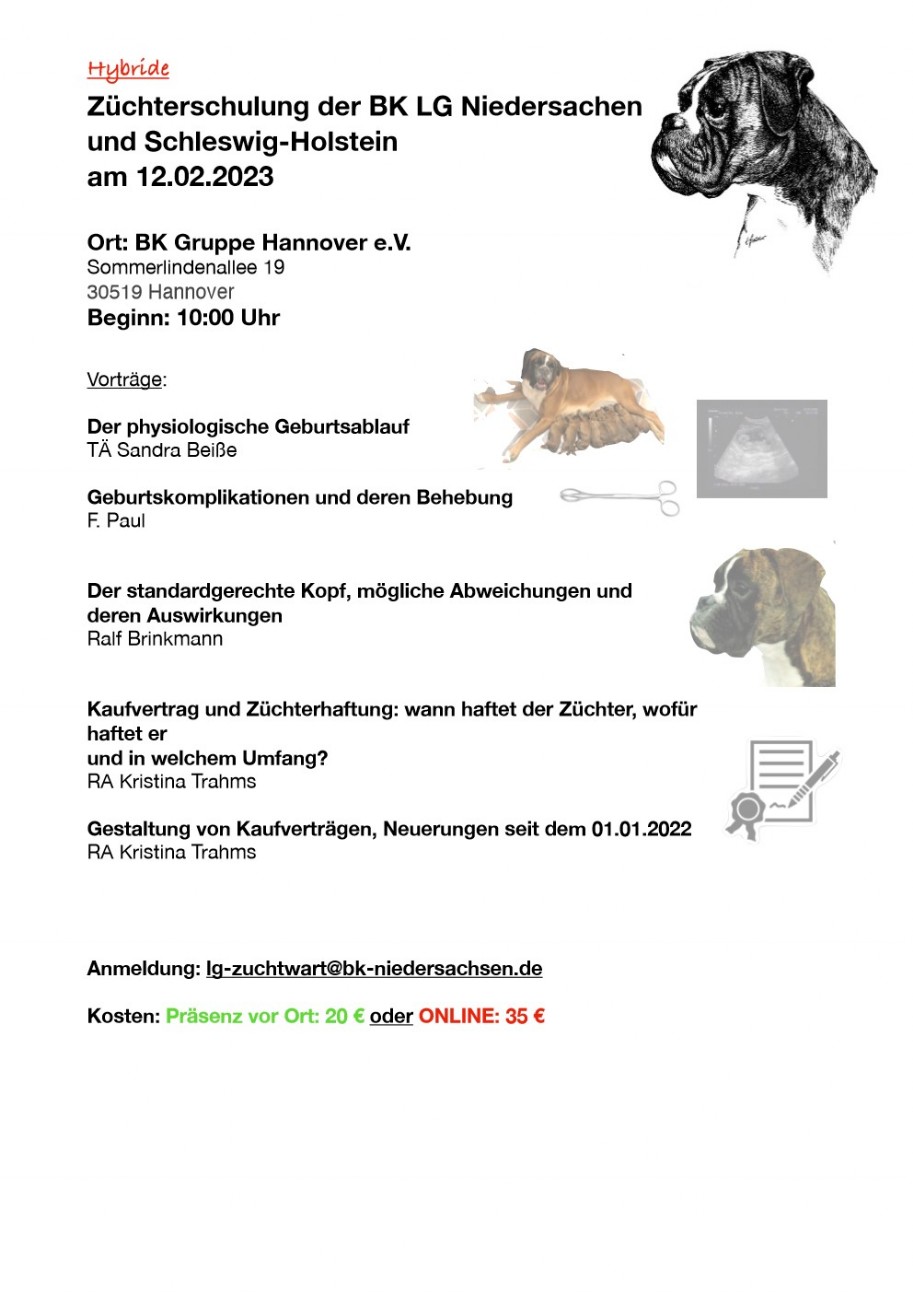 Hybride

Züchterschulung der BK LG Niedersachen und Schleswig-Holstein am 12.02.2023

Ort: BK Gruppe Hannover e.V.
Sommerlindenallee 19
30519 Hannover
Beginn: 10:00 Uhr

Vorträge:

Der physiologische Geburtsablauf
TÄ Sandra Beiße

Geburtskomplikationen und deren Behebung
F. Paul

Der standardgerechte Kopf, mögliche Abweichungen und deren Auswirkungen
Ralf Brinkmann

Kaufvertrag und Züchterhaftung: wann haftet der Züchter, wofür haftet er
und in welchem Umfang?
RA Kristina Trahms

Gestaltung von Kaufverträgen, Neuerungen seit dem 01.01.2022
RA Kristina Trahms

Anmeldung: lg-zuchtwart@bk-niedersachsen.de

Kosten: Präsenz vor Ort: 20 € oder ONLINE: 35 €